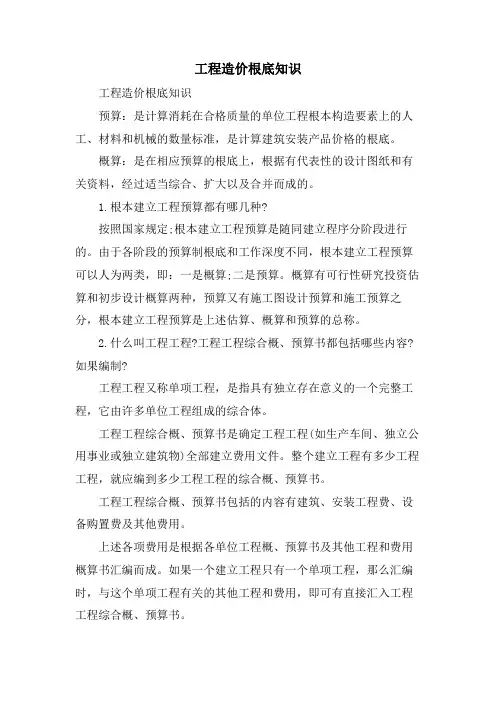 工程造价根底知识

工程造价根底知识

预算：是计算消耗在合格质量的单位工程根本构造要素上的人工、材料和机械的数量标准，是计算建筑安装产品价格的根底。

概算：是在相应预算的根底上，根据有代表性的设计图纸和有关资料，经过适当综合、扩大以及合并而成的。

1.根本建立工程预算都有哪几种?

按照国家规定;根本建立工程预算是随同建立程序分阶段进行的。由于各阶段的预算制根底和工作深度不同，根本建立工程预算可以人为两类，即：一是概算;二是预算。概算有可行性研究投资估算和初步设计概算两种，预算又有施工图设计预算和施工预算之分，根本建立工程预算是上述估算、概算和预算的总称。

2.什么叫工程工程?工程工程综合概、预算书都包括哪些内容?如果编制?

工程工程又称单项工程，是指具有独立存在意义的一个完整工程，它由许多单位工程组成的综合体。

工程工程综合概、预算书是确定工程工程(如生产车间、独立公用事业或独立建筑物)全部建立费用文件。整个建立工程有多少工程工程，就应编到多少工程工程的综合概、预算书。

工程工程综合概、预算书包括的内容有建筑、安装工程费、设备购置费及其他费用。

上述各项费用是根据各单位工程概、预算书及其他工程和费用概算书汇编而成。如果一个建立工程只有一个单项工程，那么汇编时，与这个单项工程有关的其他工程和费用，即可有直接汇入工程工程综合概、预算书。